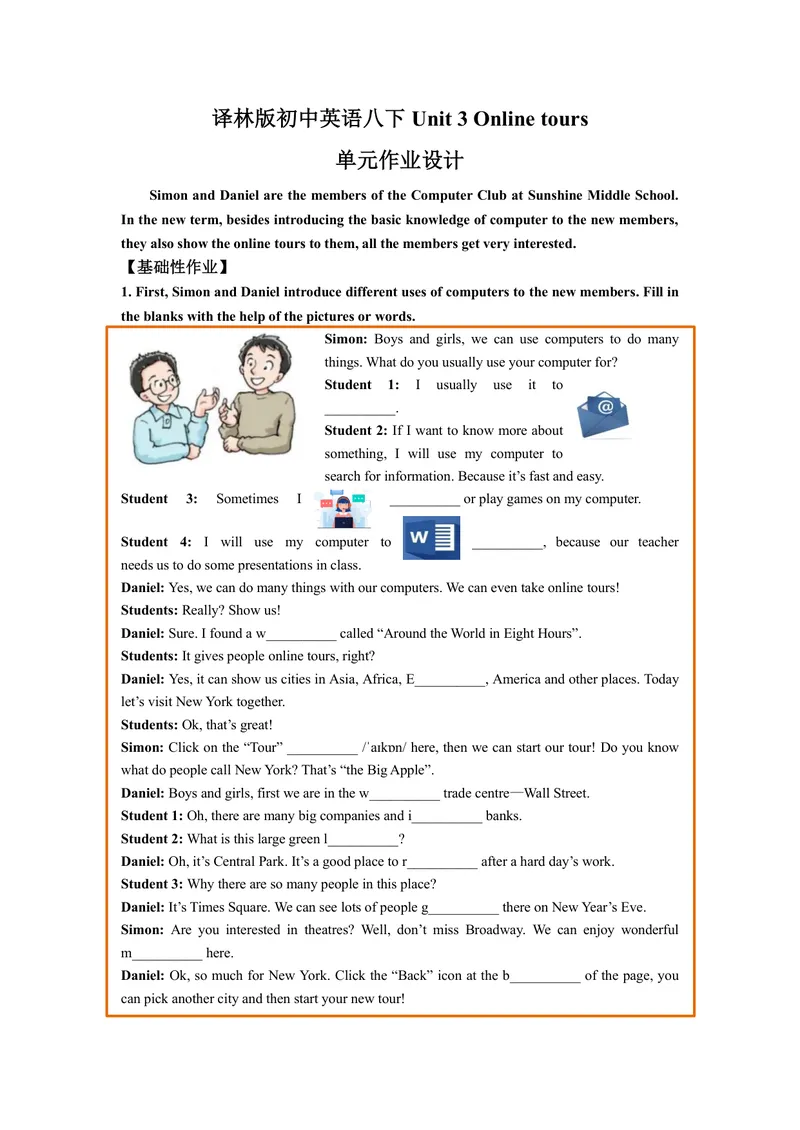 译林版初中英语八下 Unit 3 Online tours

单元作业设计

Simon and Daniel are the members of the Computer Club at Sunshine Middle School. In the new term, besides introducing the basic knowledge of computer to the new members, they also show the online tours to them, all the members get very interested.

【基础性作业】

1. First, Simon and Daniel introduce different uses of computers to the new members. Fill in the blanks with the help of the pictures or words.

Simon: Boys and girls, we can use computers to do many things. What do you usually use your computer for?

Student 1: I usually use it to ____.

Student 2: If I want to know more about something, I will use my computer to search for information. Because it's fast and easy.

Student 3: Sometimes I ____ or play games on my computer.

Student 4: I will use my computer to ____, because our teacher needs us to do some presentations in class.

Daniel: Yes, we can do many things with our computers. We can even take online tours!

Students: Really? Show us!

Daniel: Sure. I found a w____ called "Around the World in Eight Hours".

Students: It gives people online tours, right?

Daniel: Yes, it can show us cities in Asia, Africa, E____, America and other places. Today let's visit New York together.

Students: Ok, that's great!

Simon: Click on the "Tour" ____ /ˈaɪkɒn/ here, then we can start our tour! Do you know what do people call New York? That's "the Big Apple".

Daniel: Boys and girls, first we are in the w____ trade centre—Wall Street.

Student 1: Oh, there are many big companies and i____ banks.

Student 2: What is this large green l____?

Daniel: Oh, it's Central Park. It's a good place to r____ after a hard day's work.

Student 3: Why there are so many people in this place?

Daniel: It's Times Square. We can see lots of people g____ there on New Year's Eve.

Simon: Are you interested in theatres? Well, don't miss Broadway. We can enjoy wonderful m____ here.

Daniel: Ok, so much for New York. Click the "Back" icon at the b____ of the page, you can pick another city and then start your new tour!